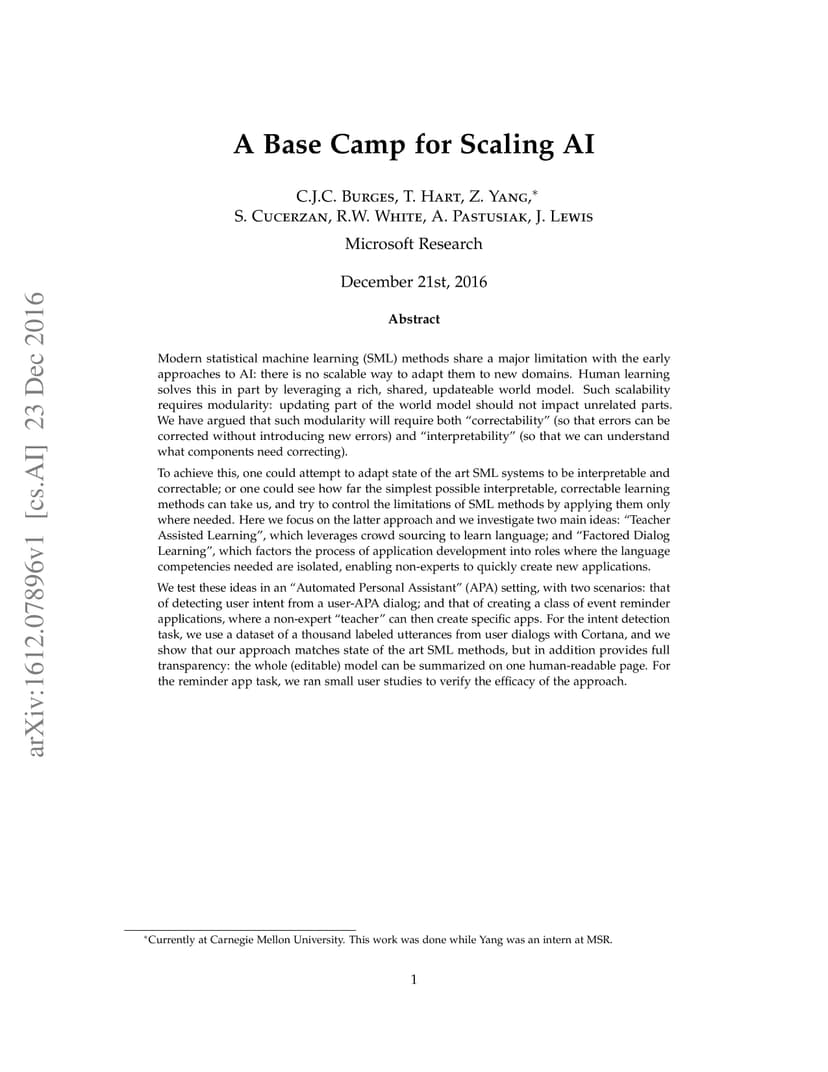 arXiv:1612.07896v1 [cs.AI] 23 Dec 2016

A Base Camp for Scaling AI

C.J.C. Burges, T. Hart, Z. Yang,*
S. Cucerzan, R.W. White, A. Pastusiak, J. Lewis
Microsoft Research

December 21st, 2016

Abstract

Modern statistical machine learning (SML) methods share a major limitation with the early approaches to AI: there is no scalable way to adapt them to new domains. Human learning solves this in part by leveraging a rich, shared, updateable world model. Such scalability requires modularity: updating part of the world model should not impact unrelated parts. We have argued that such modularity will require both "correctability" (so that errors can be corrected without introducing new errors) and "interpretability" (so that we can understand what components need correcting).

To achieve this, one could attempt to adapt state of the art SML systems to be interpretable and correctable; or one could see how far the simplest possible interpretable, correctable learning methods can take us, and try to control the limitations of SML methods by applying them only where needed. Here we focus on the latter approach and we investigate two main ideas: "Teacher Assisted Learning", which leverages crowd sourcing to learn language; and "Factored Dialog Learning", which factors the process of application development into roles where the language competencies needed are isolated, enabling non-experts to quickly create new applications.

We test these ideas in an "Automated Personal Assistant" (APA) setting, with two scenarios: that of detecting user intent from a user-APA dialog; and that of creating a class of event reminder applications, where a non-expert "teacher" can then create specific apps. For the intent detection task, we use a dataset of a thousand labeled utterances from user dialogs with Cortana, and we show that our approach matches state of the art SML methods, but in addition provides full transparency: the whole (editable) model can be summarized on one human-readable page. For the reminder app task, we ran small user studies to verify the efficacy of the approach.

*Currently at Carnegie Mellon University. This work was done while Yang was an intern at MSR.

1